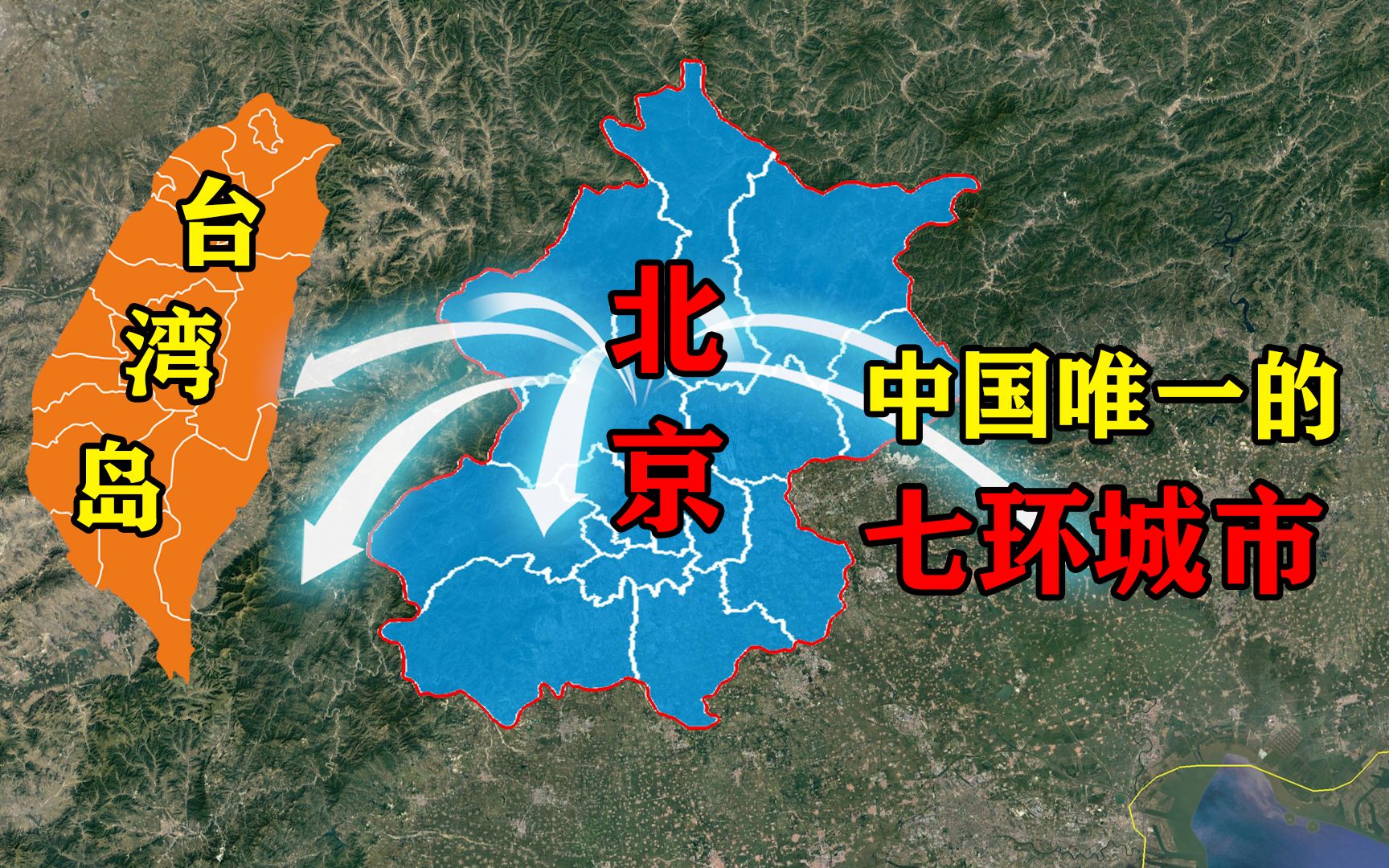 台湾岛

北京

中国唯一的
七环城市